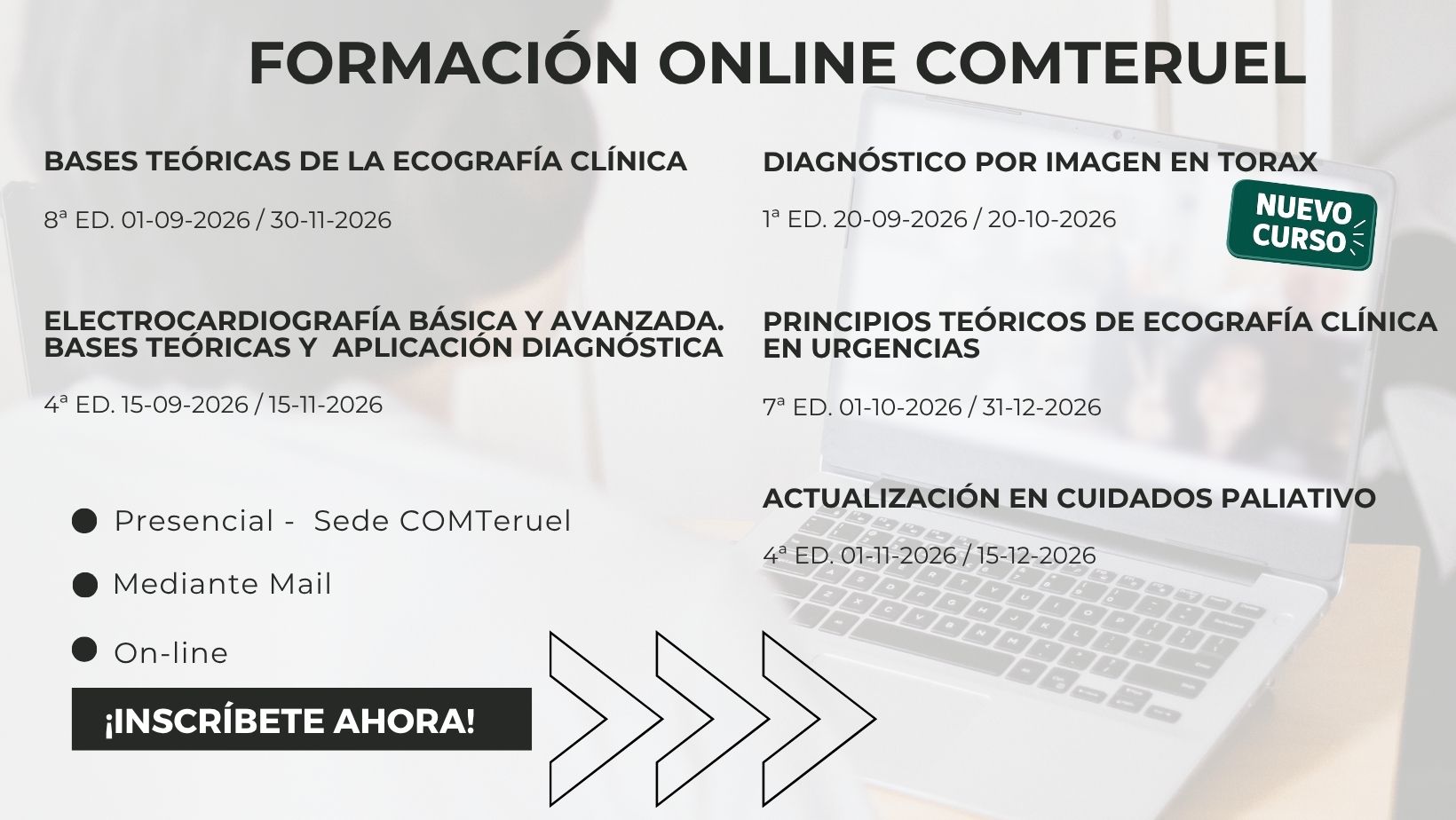 FORMACIÓN ONLINE COMTERUEL

BASES TEÓRICAS DE LA ECOGRAFÍA CLÍNICA

8ª ED. 01-09-2026 / 30-11-2026

ELECTROCARDIOGRAFÍA BÁSICA Y AVANZADA. BASES TEÓRICAS Y APLICACIÓN DIAGNÓSTICA

4ª ED. 15-09-2026 / 15-11-2026

• Presencial - Sede COMTeruel

• Mediante Mail

• On-line

¡INSCRÍBETE AHORA!

DIAGNÓSTICO POR IMAGEN EN TORAX

1ª ED. 20-09-2026 / 20-10-2026

NUEVO CURSO

PRINCIPIOS TEÓRICOS DE ECOGRAFÍA CLÍNICA EN URGENCIAS

7ª ED. 01-10-2026 / 31-12-2026

ACTUALIZACIÓN EN CUIDADOS PALIATIVO

4ª ED. 01-11-2026 / 15-12-2026